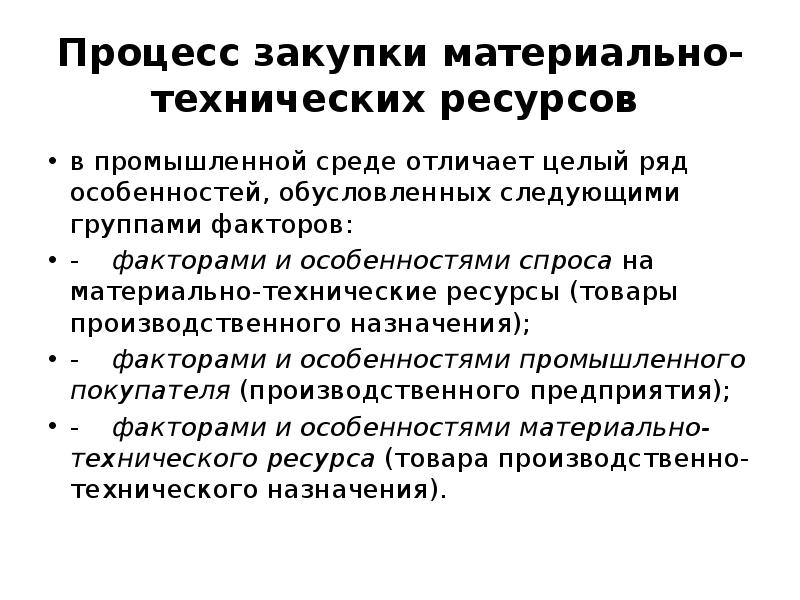 Процесс закупки материально-технических ресурсов

• в промышленной среде отличает целый ряд особенностей, обусловленных следующими группами факторов:

• - факторами и особенностями спроса на материально-технические ресурсы (товары производственного назначения);

• - факторами и особенностями промышленного покупателя (производственного предприятия);

• - факторами и особенностями материально-технического ресурса (товара производственно-технического назначения).